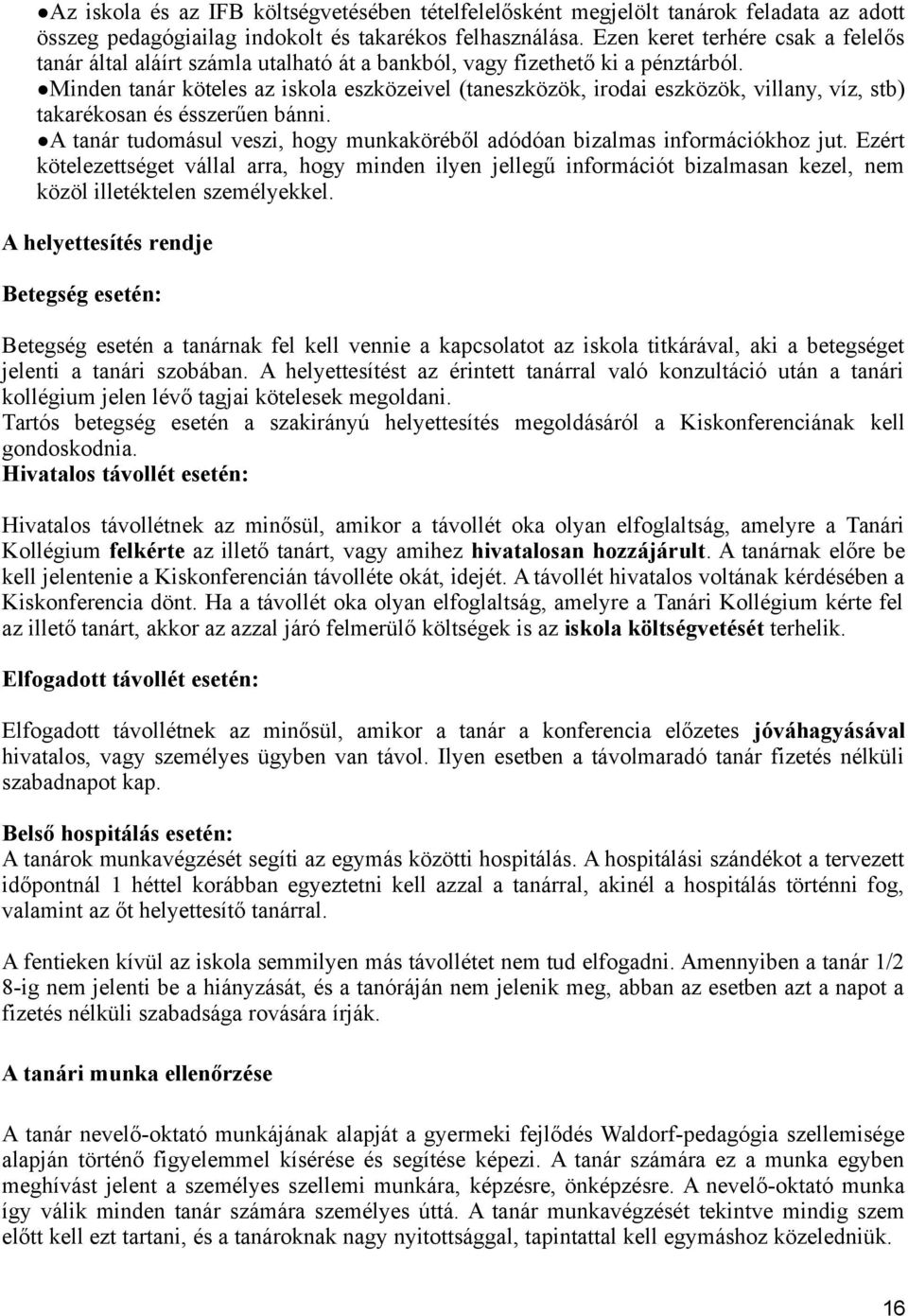 ●Az iskola és az IFB költségvetésében tételfelelősként megjelölt tanárok feladata az adott összeg pedagógiailag indokolt és takarékos felhasználása. Ezen keret terhére csak a felelős tanár által aláírt számla utalható át a bankból, vagy fizethető ki a pénztárból.
●Minden tanár köteles az iskola eszközeivel (taneszközök, irodai eszközök, villany, víz, stb) takarékosan és ésszerűen bánni.
●A tanár tudomásul veszi, hogy munkaköréből adódóan bizalmas információkhoz jut. Ezért kötelezettséget vállal arra, hogy minden ilyen jellegű információt bizalmasan kezel, nem közöl illetéktelen személyekkel.

A helyettesítés rendje

Betegség esetén:

Betegség esetén a tanárnak fel kell vennie a kapcsolatot az iskola titkárával, aki a betegséget jelenti a tanári szobában. A helyettesítést az érintett tanárral való konzultáció után a tanári kollégium jelen lévő tagjai kötelesek megoldani.
Tartós betegség esetén a szakirányú helyettesítés megoldásáról a Kiskonferenciának kell gondoskodnia.
Hivatalos távollét esetén:

Hivatalos távollétnek az minősül, amikor a távollét oka olyan elfoglaltság, amelyre a Tanári Kollégium felkérte az illető tanárt, vagy amihez hivatalosan hozzájárult. A tanárnak előre be kell jelentenie a Kiskonferencián távolléte okát, idejét. A távollét hivatalos voltának kérdésében a Kiskonferencia dönt. Ha a távollét oka olyan elfoglaltság, amelyre a Tanári Kollégium kérte fel az illető tanárt, akkor az azzal járó felmerülő költségek is az iskola költségvetését terhelik.

Elfogadott távollét esetén:

Elfogadott távollétnek az minősül, amikor a tanár a konferencia előzetes jóváhagyásával hivatalos, vagy személyes ügyben van távol. Ilyen esetben a távolmaradó tanár fizetés nélküli szabadnapot kap.

Belső hospitálás esetén:
A tanárok munkavégzését segíti az egymás közötti hospitálás. A hospitálási szándékot a tervezett időpontnál 1 héttel korábban egyeztetni kell azzal a tanárral, akinél a hospitálás történni fog, valamint az őt helyettesítő tanárral.

A fentieken kívül az iskola semmilyen más távollétet nem tud elfogadni. Amennyiben a tanár 1/2 8-ig nem jelenti be a hiányzását, és a tanóráján nem jelenik meg, abban az esetben azt a napot a fizetés nélküli szabadsága rovására írják.

A tanári munka ellenőrzése

A tanár nevelő-oktató munkájának alapját a gyermeki fejlődés Waldorf-pedagógia szellemisége alapján történő figyelemmel kísérése és segítése képezi. A tanár számára ez a munka egyben meghívást jelent a személyes szellemi munkára, képzésre, önképzésre. A nevelő-oktató munka így válik minden tanár számára személyes úttá. A tanár munkavégzését tekintve mindig szem előtt kell ezt tartani, és a tanároknak nagy nyitottsággal, tapintattal kell egymáshoz közeledniük.

16